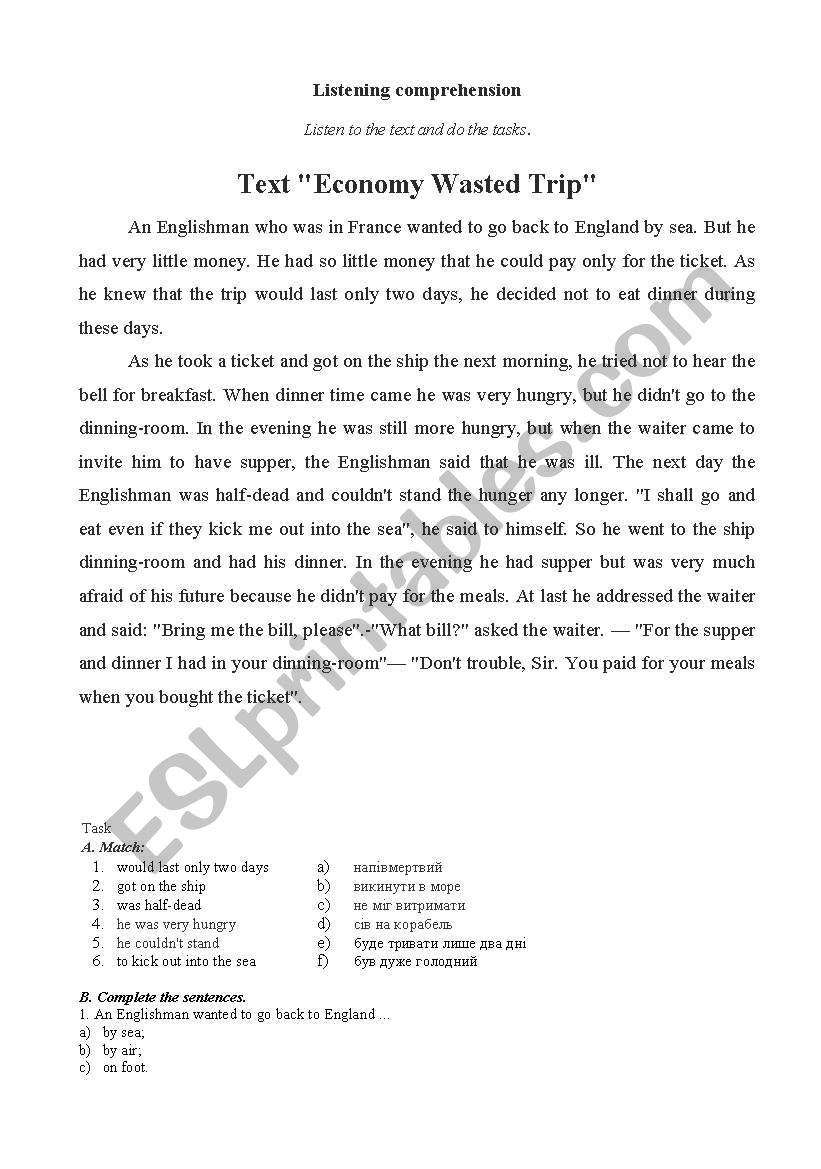 Listening comprehension

Listen to the text and do the tasks.

Text "Economy Wasted Trip"

An Englishman who was in France wanted to go back to England by sea. But he had very little money. He had so little money that he could pay only for the ticket. As he knew that the trip would last only two days, he decided not to eat dinner during these days.

As he took a ticket and got on the ship the next morning, he tried not to hear the bell for breakfast. When dinner time came he was very hungry, but he didn't go to the dinning-room. In the evening he was still more hungry, but when the waiter came to invite him to have supper, the Englishman said that he was ill. The next day the Englishman was half-dead and couldn't stand the hunger any longer. "I shall go and eat even if they kick me out into the sea", he said to himself. So he went to the ship dinning-room and had his dinner. In the evening he had supper but was very much afraid of his future because he didn't pay for the meals. At last he addressed the waiter and said: "Bring me the bill, please".-"What bill?" asked the waiter. — "For the supper and dinner I had in your dinning-room"— "Don't trouble, Sir. You paid for your meals when you bought the ticket".

ESLprintables.com

Task
A. Match:

1. would last only two days
2. got on the ship
3. was half-dead
4. he was very hungry
5. he couldn't stand
6. to kick out into the sea

a) напівмертвий
b) викинути в море
c) не міг витримати
d) сів на корабель
e) буде тривати лише два дні
f) був дуже голодний

B. Complete the sentences.
1. An Englishman wanted to go back to England ...
a) by sea;
b) by air;
c) on foot.